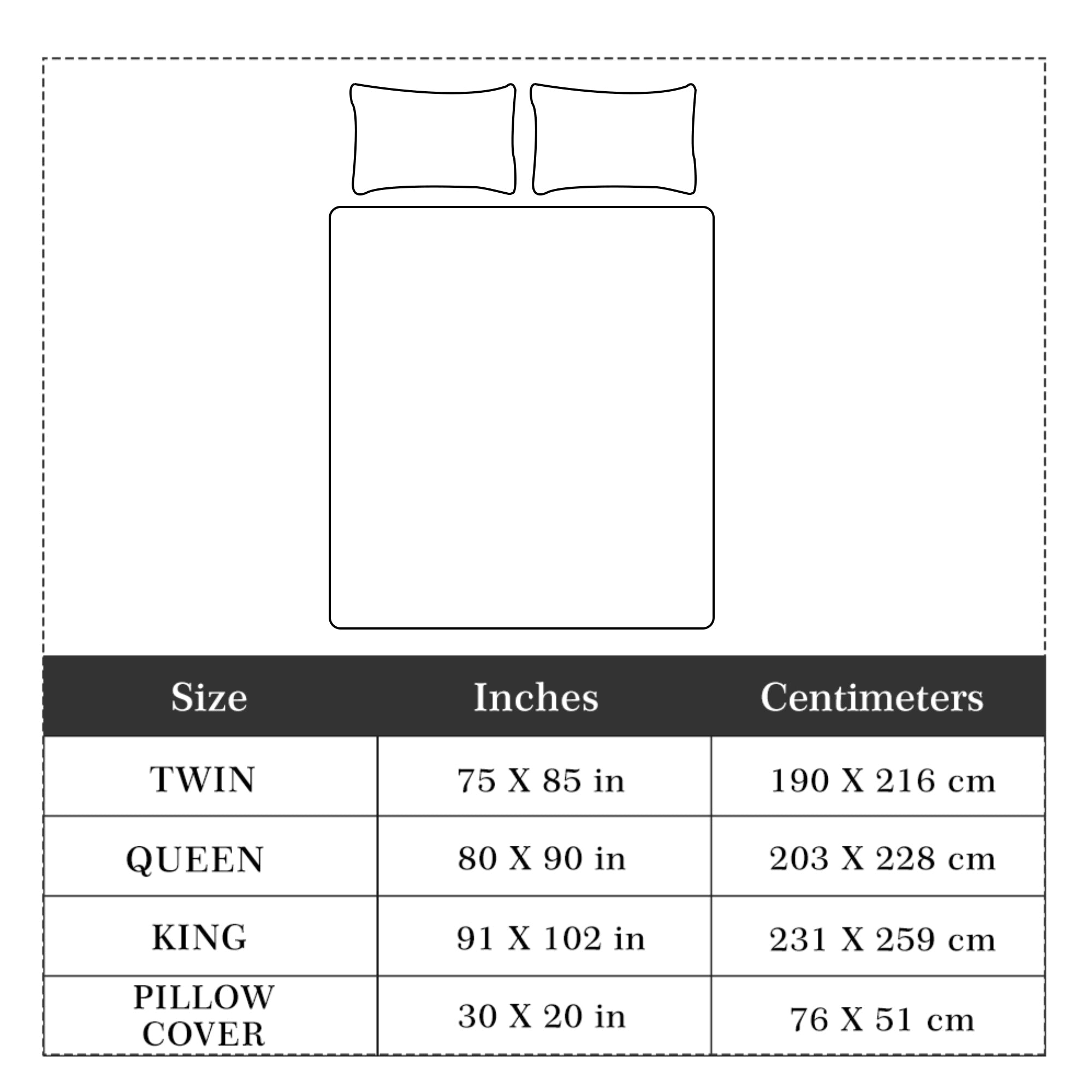 | Size | Inches | Centimeters |
|---|---|---|
| TWIN | 75 X 85 in | 190 X 216 cm |
| QUEEN | 80 X 90 in | 203 X 228 cm |
| KING | 91 X 102 in | 231 X 259 cm |
| PILLOW COVER | 30 X 20 in | 76 X 51 cm |